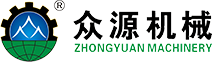 ®
众源机械
ZHONGYUAN MACHINERY